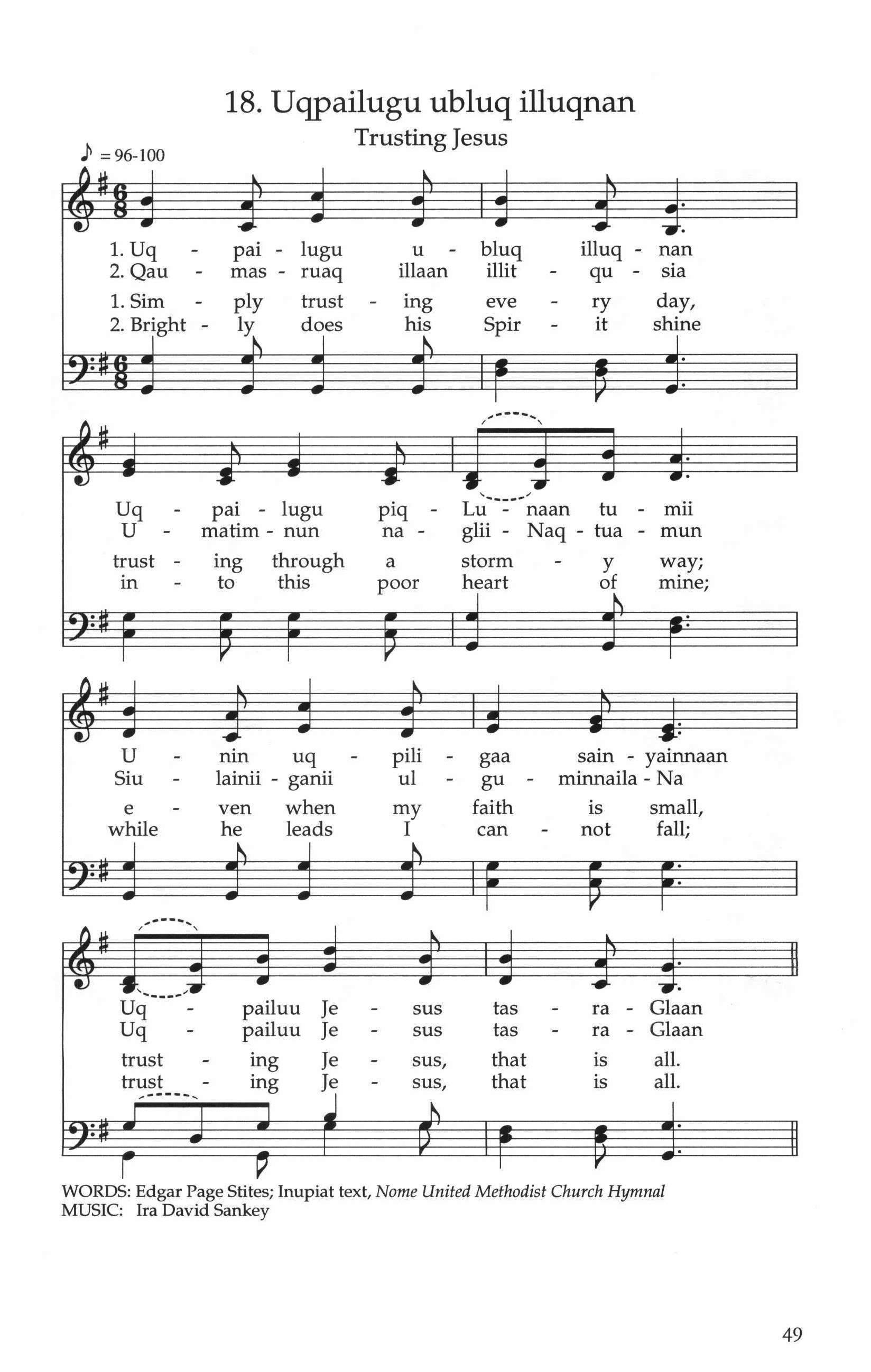 18. Uqpailugu ubluq illuqnan

Trusting Jesus

♪ = 96-100

1. Uq - pai - lugu u - bluq illuq - nan
2. Qau - mas - ruaq illaan illit - qu - sia

1. Sim - ply trust - ing eve - ry day,
2. Bright - ly does his Spir - it shine

Uq - pai - lugu piq - Lu - naan tu - mii
U - matim - nun na - glii - Naq - tua - mun

trust - ing through a storm - y way;
in - to this poor heart of mine;

U - nin uq - pili - gaa sain - yainnaan
Siu - lainii - ganii ul - gu - minnaila - Na

e - ven when my faith is small,
while he leads I can - not fall;

Uq - pailuu Je - sus tas - ra - Glaan
Uq - pailuu Je - sus tas - ra - Glaan

trust - ing Je - sus, that is all.
trust - ing Je - sus, that is all.

WORDS: Edgar Page Stites; Inupiat text, Nome United Methodist Church Hymnal
MUSIC: Ira David Sankey

49